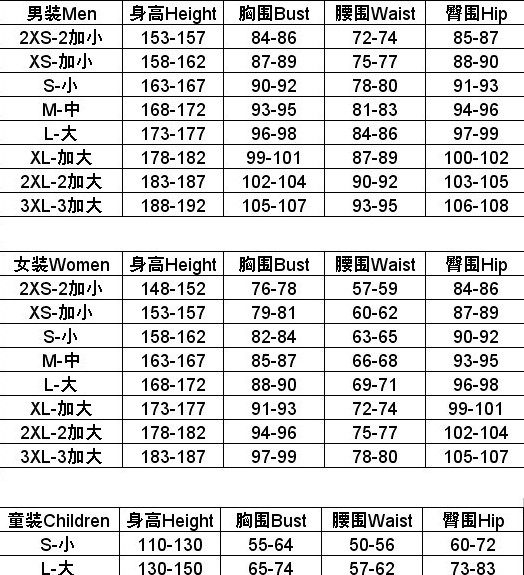 | 男裝Men | 身高Height | 胸围Bust | 腰围Waist | 臀围Hip |
|---|---|---|---|---|
| 2XS-2加小 | 153-157 | 84-86 | 72-74 | 85-87 |
| XS-加小 | 158-162 | 87-89 | 75-77 | 88-90 |
| S-小 | 163-167 | 90-92 | 78-80 | 91-93 |
| M-中 | 168-172 | 93-95 | 81-83 | 94-96 |
| L-大 | 173-177 | 96-98 | 84-86 | 97-99 |
| XL-加大 | 178-182 | 99-101 | 87-89 | 100-102 |
| 2XL-2加大 | 183-187 | 102-104 | 90-92 | 103-105 |
| 3XL-3加大 | 188-192 | 105-107 | 93-95 | 106-108 |

| 女裝Women | 身高Height | 胸围Bust | 腰围Waist | 臀围Hip |
|---|---|---|---|---|
| 2XS-2加小 | 148-152 | 76-78 | 57-59 | 84-86 |
| XS-加小 | 153-157 | 79-81 | 60-62 | 87-89 |
| S-小 | 158-162 | 82-84 | 63-65 | 90-92 |
| M-中 | 163-167 | 85-87 | 66-68 | 93-95 |
| L-大 | 168-172 | 88-90 | 69-71 | 96-98 |
| XL-加大 | 173-177 | 91-93 | 72-74 | 99-101 |
| 2XL-2加大 | 178-182 | 94-96 | 75-77 | 102-104 |
| 3XL-3加大 | 183-187 | 97-99 | 78-80 | 105-107 |

| 童裝Children | 身高Height | 胸围Bust | 腰围Waist | 臀围Hip |
|---|---|---|---|---|
| S-小 | 110-130 | 55-64 | 50-56 | 60-72 |
| L-大 | 130-150 | 65-74 | 57-62 | 73-83 |